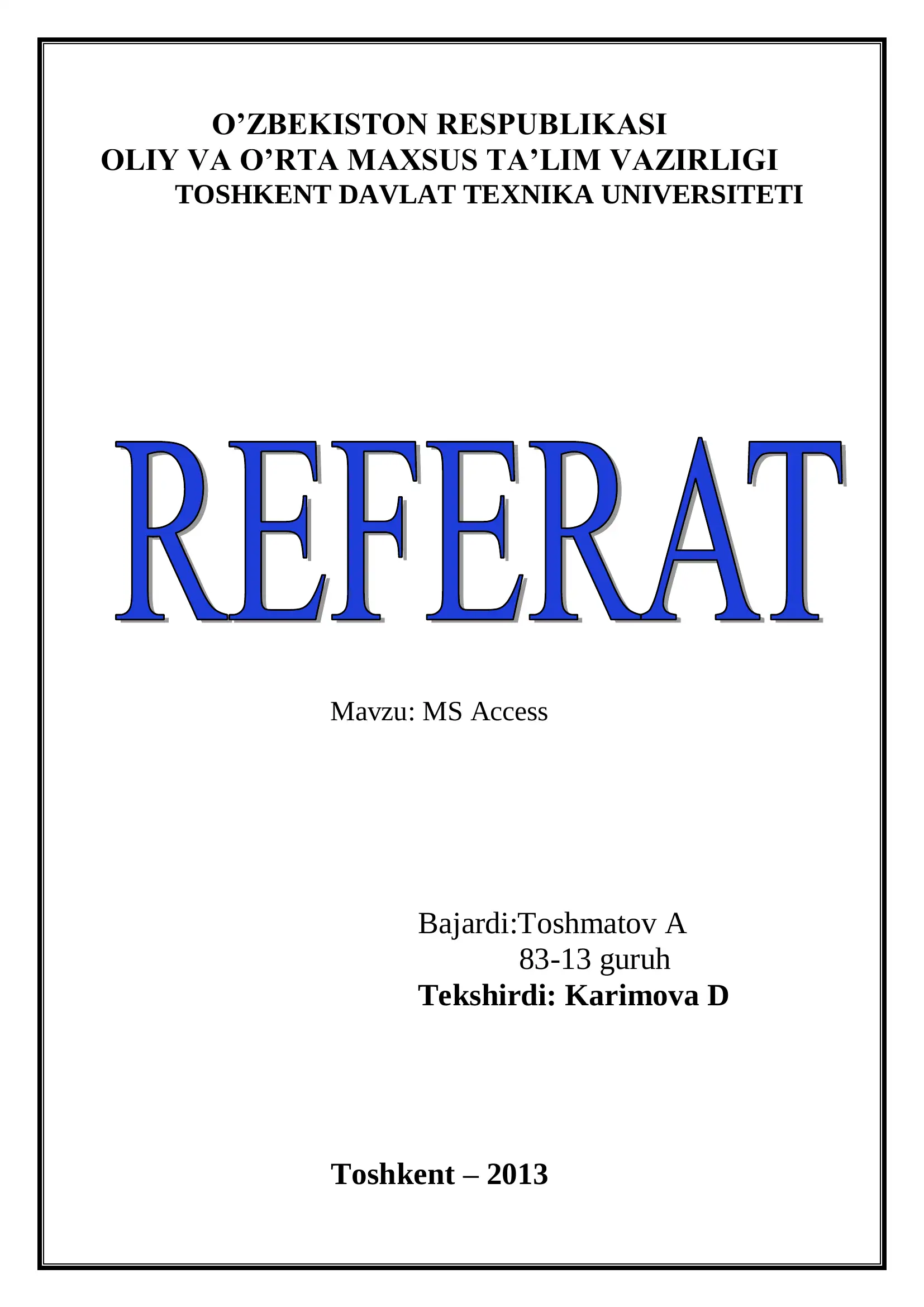 O'ZBEKISTON RESPUBLIKASI
OLIY VA O'RTA MAXSUS TA'LIM VAZIRLIGI
TOSHKENT DAVLAT TEXNIKA UNIVERSITETI

REFERAT

Mavzu: MS Access

Bajardi:Toshmatov A
83-13 guruh
Tekshirdi: Karimova D

Toshkent – 2013